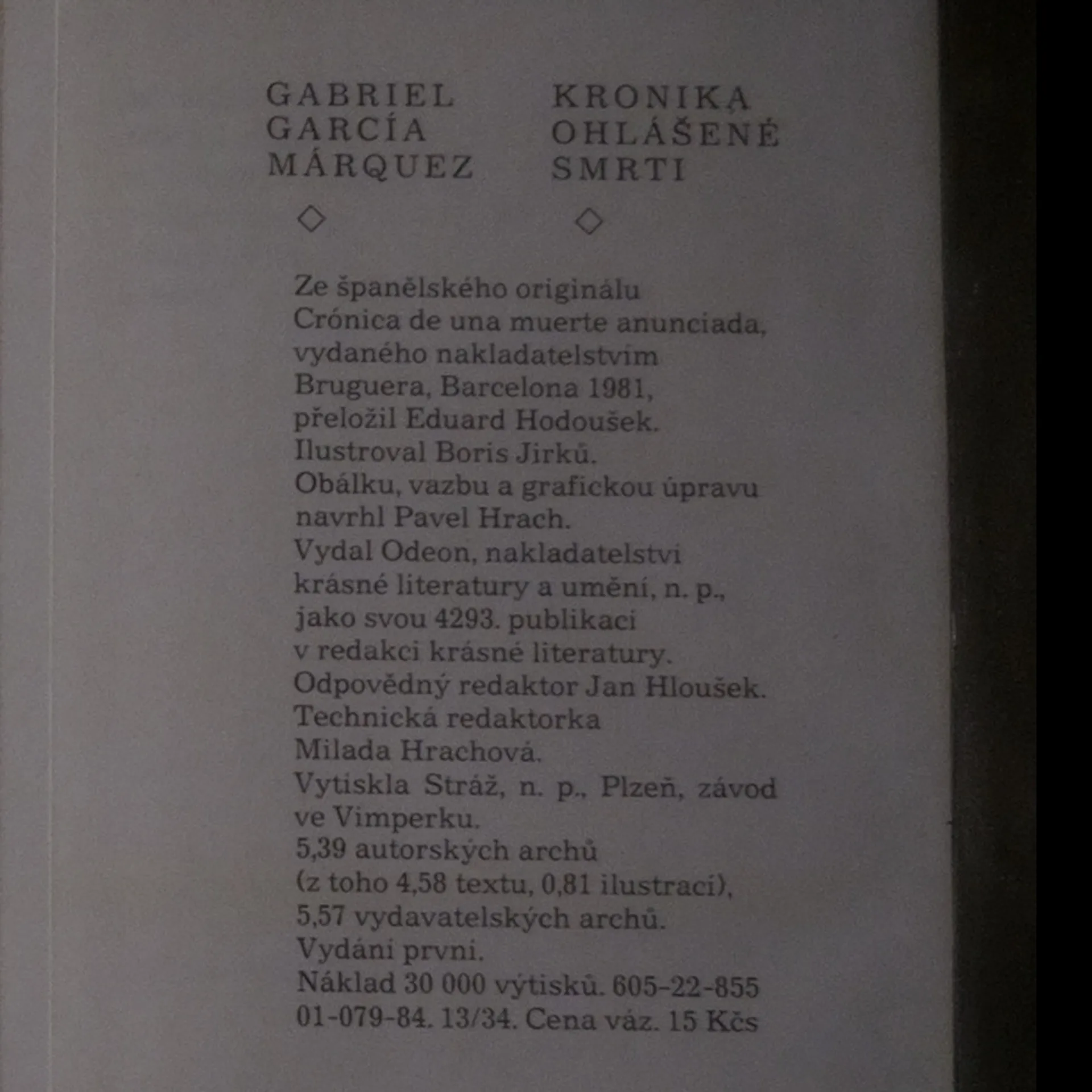 GABRIEL GARCÍA MÁRQUEZ

KRONIKA OHLÁŠENÉ SMRTI

Ze španělského originálu Crónica de una muerte anunciada, vydaného nakladatelstvím Bruguera, Barcelona 1981, přeložil Eduard Hodoušek. Ilustroval Boris Jirků. Obálku, vazbu a grafickou úpravu navrhl Pavel Hrach. Vydal Odeon, nakladatelství krásné literatury a umění, n. p., jako svou 4293. publikaci v redakci krásné literatury. Odpovědný redaktor Jan Hloušek. Technická redaktorka Milada Hrachová. Vytiskla Stráž, n. p., Plzeň, závod ve Vimperku. 5,39 autorských archů (z toho 4,58 textu, 0,81 ilustrací), 5,57 vydavatelských archů. Vydání první. Náklad 30 000 výtisků. 605-22-855 01-079-84. 13/34. Cena váz. 15 Kčs